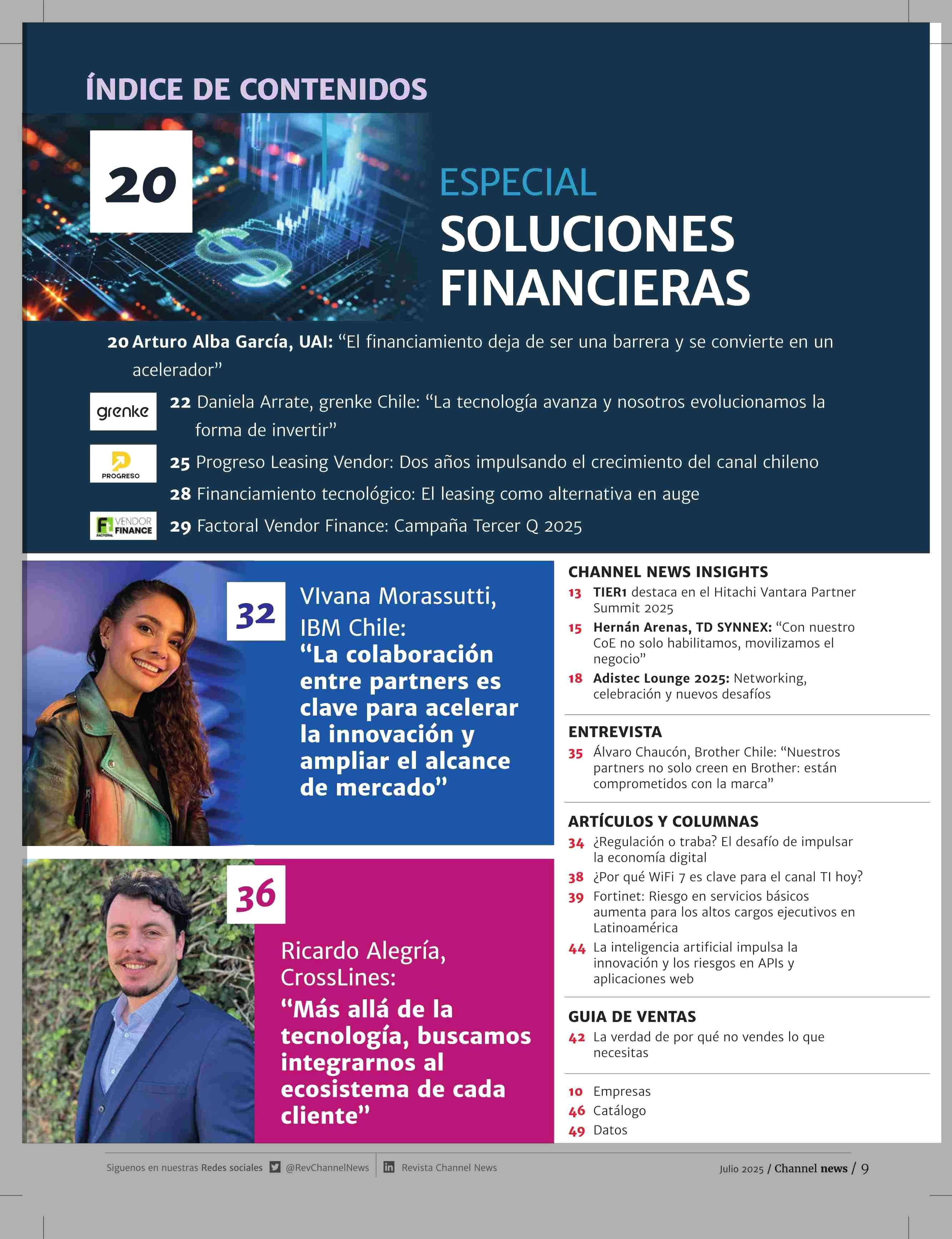 ÍNDICE DE CONTENIDOS

20

ESPECIAL
SOLUCIONES FINANCIERAS

20 Arturo Alba García, UAI: “El financiamiento deja de ser una barrera y se convierte en un acelerador”

grenke

22 Daniela Arrate, grenke Chile: “La tecnología avanza y nosotros evolucionamos la forma de invertir”

PROGRESO

25 Progreso Leasing Vendor: Dos años impulsando el crecimiento del canal chileno

28 Financiamiento tecnológico: El leasing como alternativa en auge

FACTORAL VENDOR FINANCE

29 Factoral Vendor Finance: Campaña Tercer Q 2025

32

VIvana Morassutti, IBM Chile:
“La colaboración entre partners es clave para acelerar la innovación y ampliar el alcance de mercado”

36

Ricardo Alegría, CrossLines:
“Más allá de la tecnología, buscamos integrarnos al ecosistema de cada cliente”

CHANNEL NEWS INSIGHTS
13 TIER1 destaca en el Hitachi Vantara Partner Summit 2025
15 Hernán Arenas, TD SYNNEX: “Con nuestro CoE no solo habilitamos, movilizamos el negocio”
18 Adistec Lounge 2025: Networking, celebración y nuevos desafíos

ENTREVISTA
35 Álvaro Chaucón, Brother Chile: “Nuestros partners no solo creen en Brother: están comprometidos con la marca”

ARTÍCULOS Y COLUMNAS
34 ¿Regulación o traba? El desafío de impulsar la economía digital
38 ¿Por qué WiFi 7 es clave para el canal TI hoy?
39 Fortinet: Riesgo en servicios básicos aumenta para los altos cargos ejecutivos en Latinoamérica
44 La inteligencia artificial impulsa la innovación y los riesgos en APIs y aplicaciones web

GUIA DE VENTAS
42 La verdad de por qué no vendes lo que necesitas

10 Empresas
46 Catálogo
49 Datos

Siguenos en nuestras Redes sociales @RevChannelNews Revista Channel News

Julio 2025 / Channel news / 9